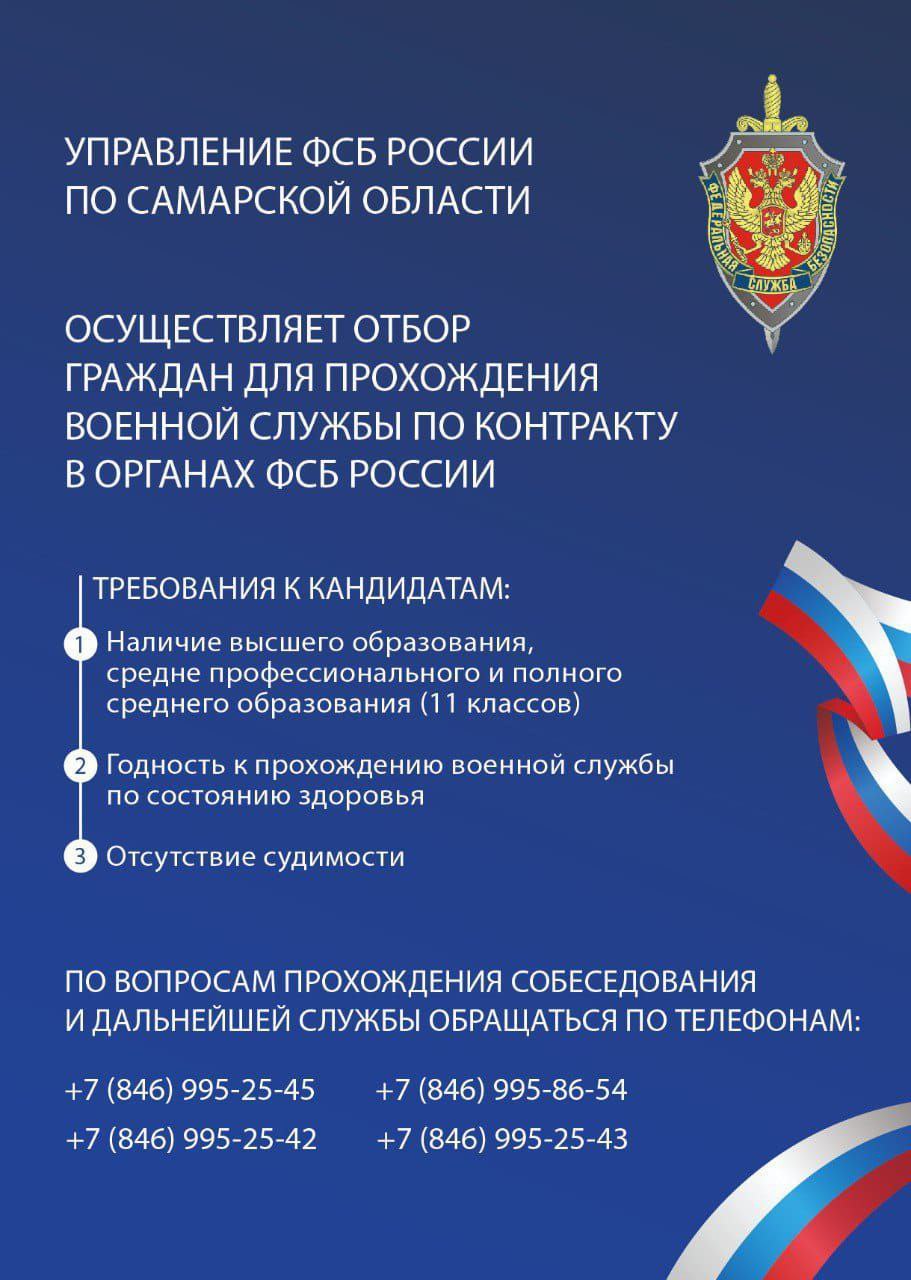 УПРАВЛЕНИЕ ФСБ РОССИИ ПО САМАРСКОЙ ОБЛАСТИ

ФЕДЕРАЛЬНАЯ СЛУЖБА БЕЗОПАСНОСТИ

ОСУЩЕСТВЛЯЕТ ОТБОР ГРАЖДАН ДЛЯ ПРОХОЖДЕНИЯ ВОЕННОЙ СЛУЖБЫ ПО КОНТРАКТУ В ОРГАНАХ ФСБ РОССИИ

ТРЕБОВАНИЯ К КАНДИДАТАМ:

1 Наличие высшего образования, средне профессионального и полного среднего образования (11 классов)

2 Годность к прохождению военной службы по состоянию здоровья

3 Отсутствие судимости

ПО ВОПРОСАМ ПРОХОЖДЕНИЯ СОБЕСЕДОВАНИЯ И ДАЛЬНЕЙШЕЙ СЛУЖБЫ ОБРАЩАТЬСЯ ПО ТЕЛЕФОНАМ:

+7 (846) 995-25-45
+7 (846) 995-86-54
+7 (846) 995-25-42
+7 (846) 995-25-43